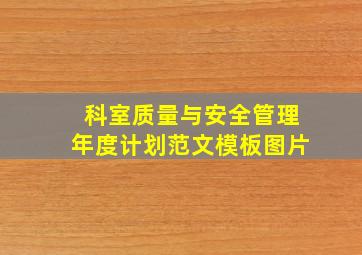 科室质量与安全管理
年度计划范文模板图片